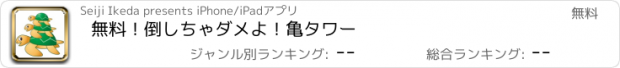 Seiji Ikeda presents iPhone/iPadアプリ

無料

無料！倒しちゃダメよ！亀タワー

ジャンル別ランキング: --

総合ランキング: --